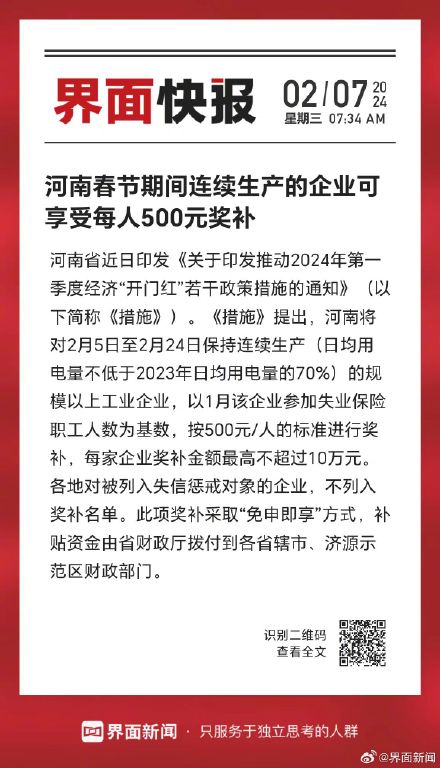 界面快报 02/07 2024
星期三 07:34 AM

河南春节期间连续生产的企业可享受每人500元奖补

河南省近日印发《关于印发推动2024年第一季度经济“开门红”若干政策措施的通知》（以下简称《措施》）。《措施》提出，河南将对2月5日至2月24日保持连续生产（日均用电量不低于2023年日均用电量的70%）的规模以上工业企业，以1月该企业参加失业保险职工人数为基数，按500元/人的标准进行奖补，每家企业奖补金额最高不超过10万元。各地对被列入失信惩戒对象的企业，不列入奖补名单。此项奖补采取“免申即享”方式，补贴资金由省财政厅拨付到各省辖市、济源示范区财政部门。

识别二维码
查看全文

界面新闻 · 只服务于独立思考的人群

@界面新闻